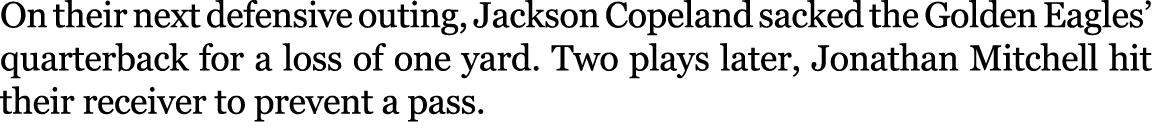 On their next defensive outing, Jackson Copeland sacked the Golden Eagles' quarterback for a loss of one yard. Two plays later, Jonathan Mitchell hit their receiver to prevent a pass.